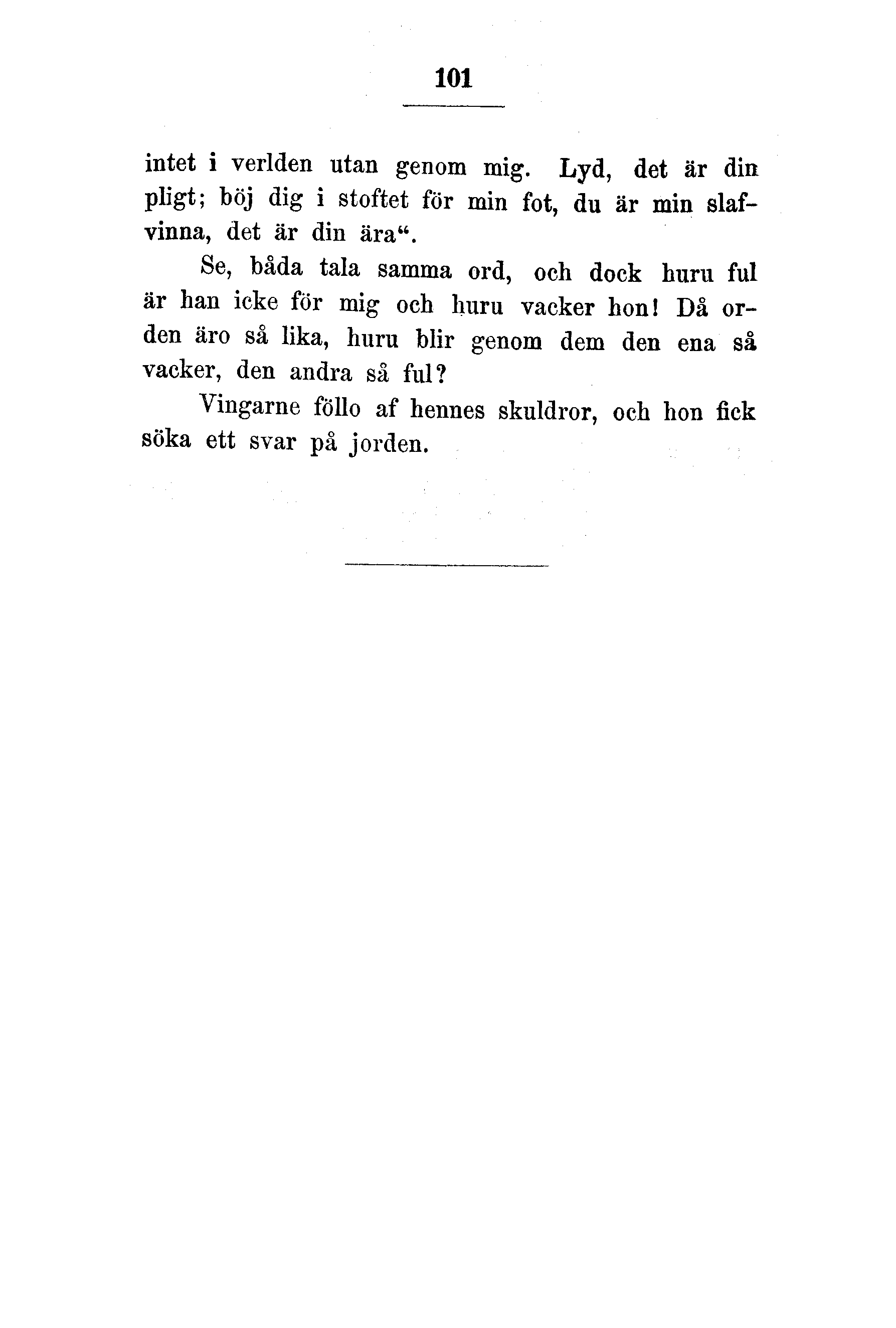 101

intet i verlden utan genom mig. Lyd, det är din pligt; böj dig i stoftet för min fot, du är min slafvinna, det är din ära“.

Se, båda tala samma ord, och dock huru ful är han icke för mig och huru vacker hon! Då orden äro så lika, huru blir genom dem den ena så vacker, den andra så ful?

Vingarne föllo af hennes skuldror, och hon fick söka ett svar på jorden.